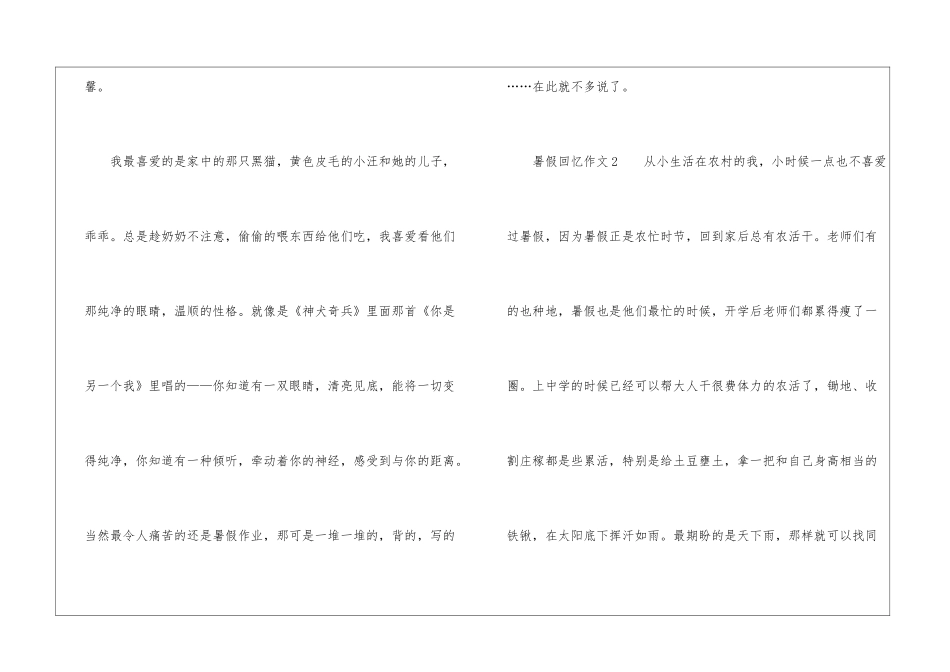 馨。

我最喜爱的是家中的那只黑猫，黄色皮毛的小汪和她的儿子，乖乖。总是趁奶奶不注意，偷偷的喂东西给他们吃，我喜爱看他们那纯净的眼睛，温顺的性格。就像是《神犬奇兵》里面那首《你是另一个我》里唱的——你知道有一双眼睛，清亮见底，能将一切变得纯净，你知道有一种倾听，牵动着你的神经，感受到与你的距离。当然最令人痛苦的还是暑假作业，那可是一堆一堆的，背的，写的

……在此就不多说了。

暑假回忆作文2 从小生活在农村的我，小时候一点也不喜爱过暑假，因为暑假正是农忙时节，回到家后总有农活干。老师们有的也种地，暑假也是他们最忙的时候，开学后老师们都累得瘦了一圈。上中学的时候已经可以帮大人干很费体力的农活了，锄地、收割庄稼都是些累活，特别是给土豆壅土，拿一把和自己身高相当的铁锹，在太阳底下挥汗如雨。最期盼的是天下雨，那样就可以找同